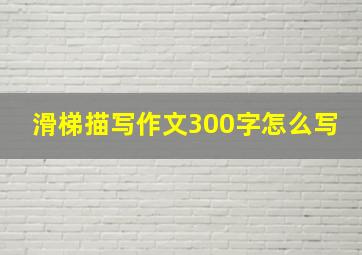 滑梯描写作文300字怎么写